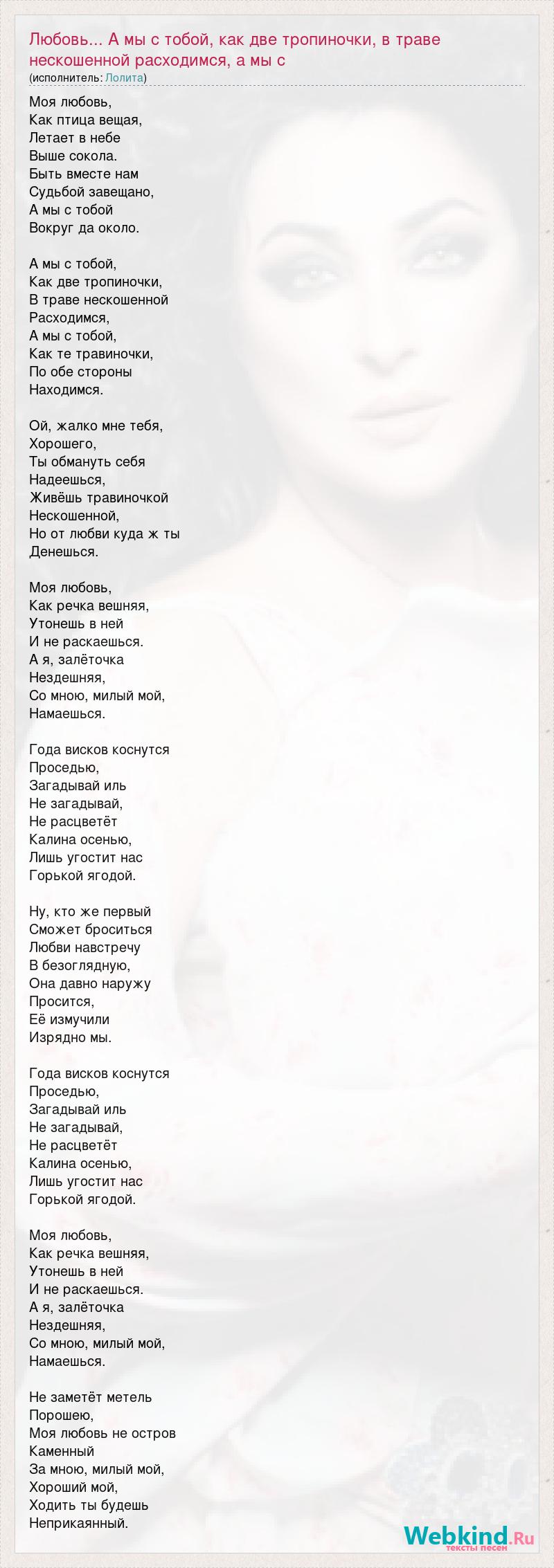 Любовь... А мы с тобой, как две тропиночки, в траве нескошенной расходимся, а мы с
(исполнитель: Лолита)

Моя любовь,
Как птица вещая,
Летает в небе
Выше сокола.
Быть вместе нам
Судьбой завещано,
А мы с тобой
Вокруг да около.

А мы с тобой,
Как две тропиночки,
В траве нескошенной
Расходимся,
А мы с тобой,
Как те травиночки,
По обе стороны
Находимся.

Ой, жалко мне тебя,
Хорошего,
Ты обмануть себя
Надеешься,
Живёшь травиночкой
Нескошенной,
Но от любви куда ж ты
Денешься.

Моя любовь,
Как речка вешняя,
Утонешь в ней
И не раскаешься.
А я, залёточка
Нездешняя,
Со мною, милый мой,
Намаешься.

Года висков коснутся
Проседью,
Загадывай иль
Не загадывай,
Не расцветёт
Калина осенью,
Лишь угостит нас
Горькой ягодой.

Ну, кто же первый
Сможет броситься
Любви навстречу
В безоглядную,
Она давно наружу
Просится,
Её измучили
Изрядно мы.

Года висков коснутся
Проседью,
Загадывай иль
Не загадывай,
Не расцветёт
Калина осенью,
Лишь угостит нас
Горькой ягодой.

Моя любовь,
Как речка вешняя,
Утонешь в ней
И не раскаешься.
А я, залёточка
Нездешняя,
Со мною, милый мой,
Намаешься.

Не заметёт метель
Порошею,
Моя любовь не остров
Каменный
За мною, милый мой,
Хороший мой,
Ходить ты будешь
Неприкаянный.

Webkind.Ru
тексты песен